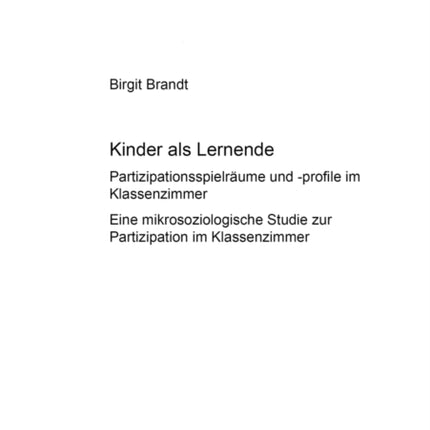 Birgit Brandt

Kinder als Lernende

Partizipationsspielräume und -profile im Klassenzimmer

Eine mikrosoziologische Studie zur Partizipation im Klassenzimmer